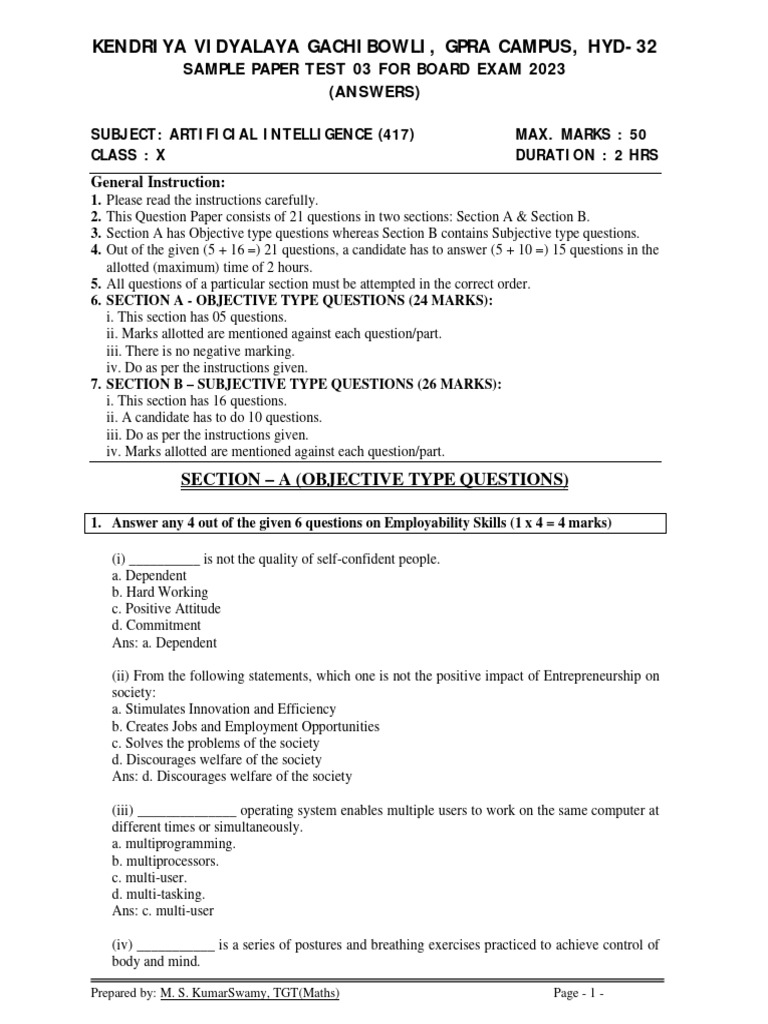 KENDRIYA VIDYALAYA GACHIBOWLI, GPRA CAMPUS, HYD-32
SAMPLE PAPER TEST 03 FOR BOARD EXAM 2023
(ANSWERS)

SUBJECT: ARTIFICIAL INTELLIGENCE (417) MAX. MARKS : 50
CLASS : X DURATION : 2 HRS

General Instruction:
1. Please read the instructions carefully.
2. This Question Paper consists of 21 questions in two sections: Section A & Section B.
3. Section A has Objective type questions whereas Section B contains Subjective type questions.
4. Out of the given (5 + 16 =) 21 questions, a candidate has to answer (5 + 10 =) 15 questions in the allotted (maximum) time of 2 hours.
5. All questions of a particular section must be attempted in the correct order.
6. SECTION A - OBJECTIVE TYPE QUESTIONS (24 MARKS):
i. This section has 05 questions.
ii. Marks allotted are mentioned against each question/part.
iii. There is no negative marking.
iv. Do as per the instructions given.
7. SECTION B – SUBJECTIVE TYPE QUESTIONS (26 MARKS):
i. This section has 16 questions.
ii. A candidate has to do 10 questions.
iii. Do as per the instructions given.
iv. Marks allotted are mentioned against each question/part.

SECTION – A (OBJECTIVE TYPE QUESTIONS)

1. Answer any 4 out of the given 6 questions on Employability Skills (1 x 4 = 4 marks)

(i) __________ is not the quality of self-confident people.
a. Dependent
b. Hard Working
c. Positive Attitude
d. Commitment
Ans: a. Dependent

(ii) From the following statements, which one is not the positive impact of Entrepreneurship on society:
a. Stimulates Innovation and Efficiency
b. Creates Jobs and Employment Opportunities
c. Solves the problems of the society
d. Discourages welfare of the society
Ans: d. Discourages welfare of the society

(iii) ______________ operating system enables multiple users to work on the same computer at different times or simultaneously.
a. multiprogramming.
b. multiprocessors.
c. multi-user.
d. multi-tasking.
Ans: c. multi-user

(iv) ___________ is a series of postures and breathing exercises practiced to achieve control of body and mind.

Prepared by: M. S. KumarSwamy, TGT(Maths) Page - 1 -